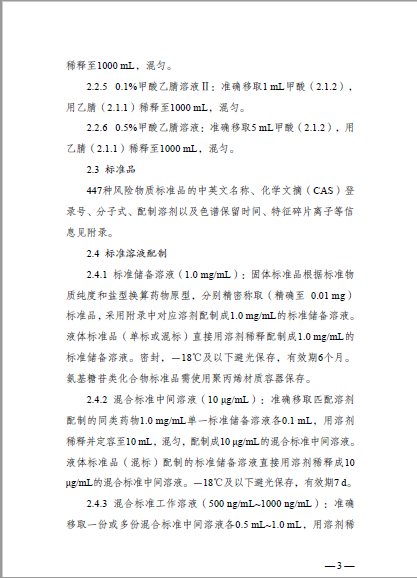 稀释至1000 mL，混匀。

2.2.5 0.1%甲酸乙腈溶液Ⅱ：准确移取1 mL甲酸（2.1.2），用乙腈（2.1.1）稀释至1000 mL，混匀。

2.2.6 0.5%甲酸乙腈溶液：准确移取5 mL甲酸（2.1.2），用乙腈（2.1.1）稀释至1000 mL，混匀。

2.3 标准品

447种风险物质标准品的中英文名称、化学文摘（CAS）登录号、分子式、配制溶剂以及色谱保留时间、特征碎片离子等信息见附录。

2.4 标准溶液配制

2.4.1 标准储备溶液（1.0 mg/mL）：固体标准品根据标准物质纯度和盐型换算药物原型，分别精密称取（精确至 0.01 mg）标准品，采用附录中对应溶剂配制成1.0 mg/mL的标准储备溶液。液体标准品（单标或混标）直接用溶剂稀释配制成1.0 mg/mL的标准储备溶液。密封，—18℃及以下避光保存，有效期6个月。氨基糖苷类化合物标准品需使用聚丙烯材质容器保存。

2.4.2 混合标准中间溶液（10 μg/mL）：准确移取匹配溶剂配制的同类药物1.0 mg/mL单一标准储备溶液各0.1 mL，用溶剂稀释并定容至10 mL，混匀，配制成10 μg/mL的混合标准中间溶液。液体标准品（混标）配制的标准储备溶液直接用溶剂稀释成10 μg/mL的混合标准中间溶液。—18℃及以下避光保存，有效期7 d。

2.4.3 混合标准工作溶液（500 ng/mL~1000 ng/mL）：准确移取一份或多份混合标准中间溶液各0.5 mL~1.0 mL，用溶剂稀

—3—